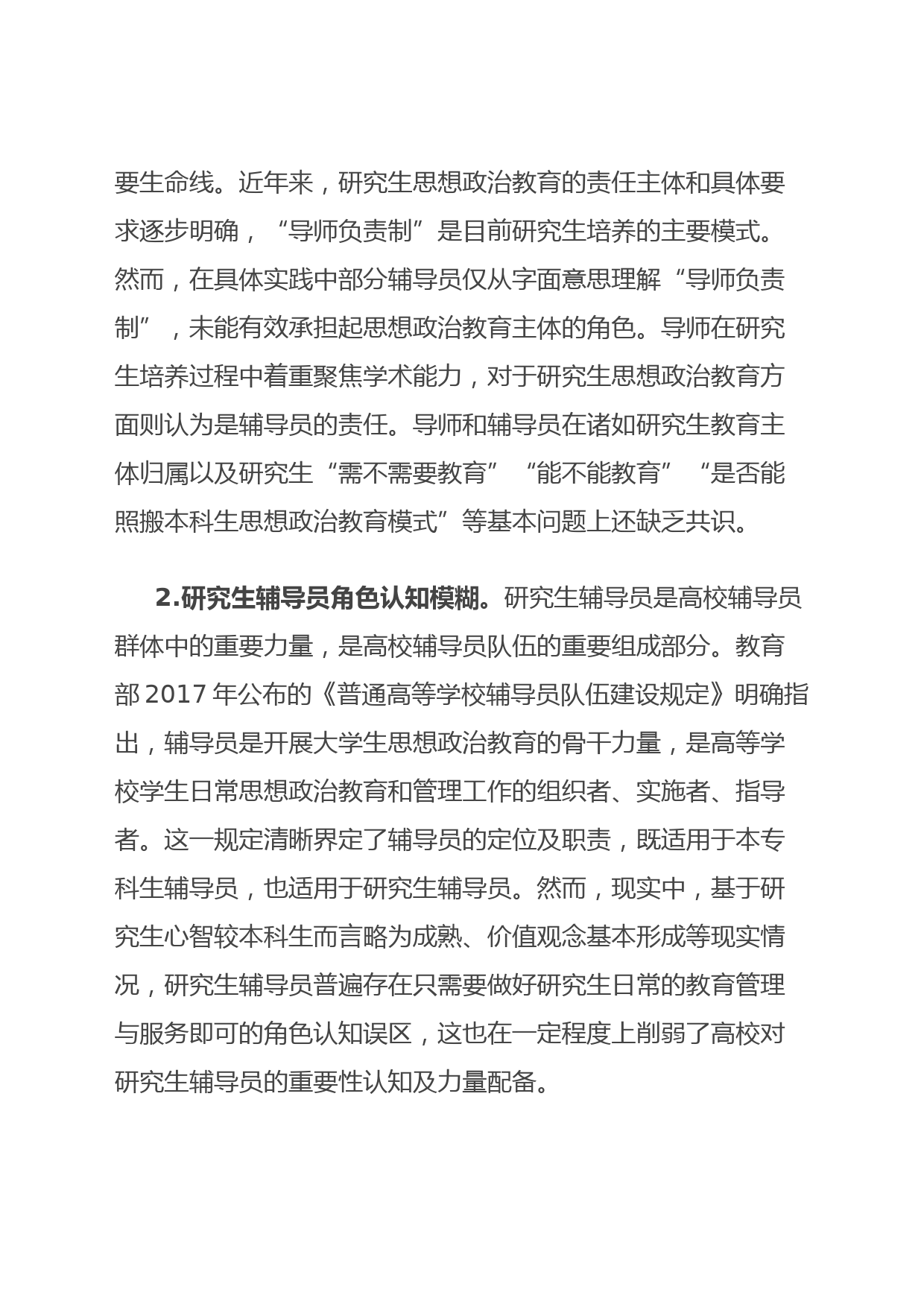 要生命线。近年来，研究生思想政治教育的责任主体和具体要求逐步明确，“导师负责制”是目前研究生培养的主要模式。然而，在具体实践中部分辅导员仅从字面意思理解“导师负责制”，未能有效承担起思想政治教育主体的角色。导师在研究生培养过程中着重聚焦学术能力，对于研究生思想政治教育方面则认为是辅导员的责任。导师和辅导员在诸如研究生教育主体归属以及研究生“需不需要教育”“能不能教育”“是否能照搬本科生思想政治教育模式”等基本问题上还缺乏共识。

2.研究生辅导员角色认知模糊。研究生辅导员是高校辅导员群体中的重要力量，是高校辅导员队伍的重要组成部分。教育部 2017 年公布的《普通高等学校辅导员队伍建设规定》明确指出，辅导员是开展大学生思想政治教育的骨干力量，是高等学校学生日常思想政治教育和管理工作的组织者、实施者、指导者。这一规定清晰界定了辅导员的定位及职责，既适用于本专科生辅导员，也适用于研究生辅导员。然而，现实中，基于研究生心智较本科生而言略为成熟、价值观念基本形成等现实情况，研究生辅导员普遍存在只需要做好研究生日常的教育管理与服务即可的角色认知误区，这也在一定程度上削弱了高校对研究生辅导员的重要性认知及力量配备。